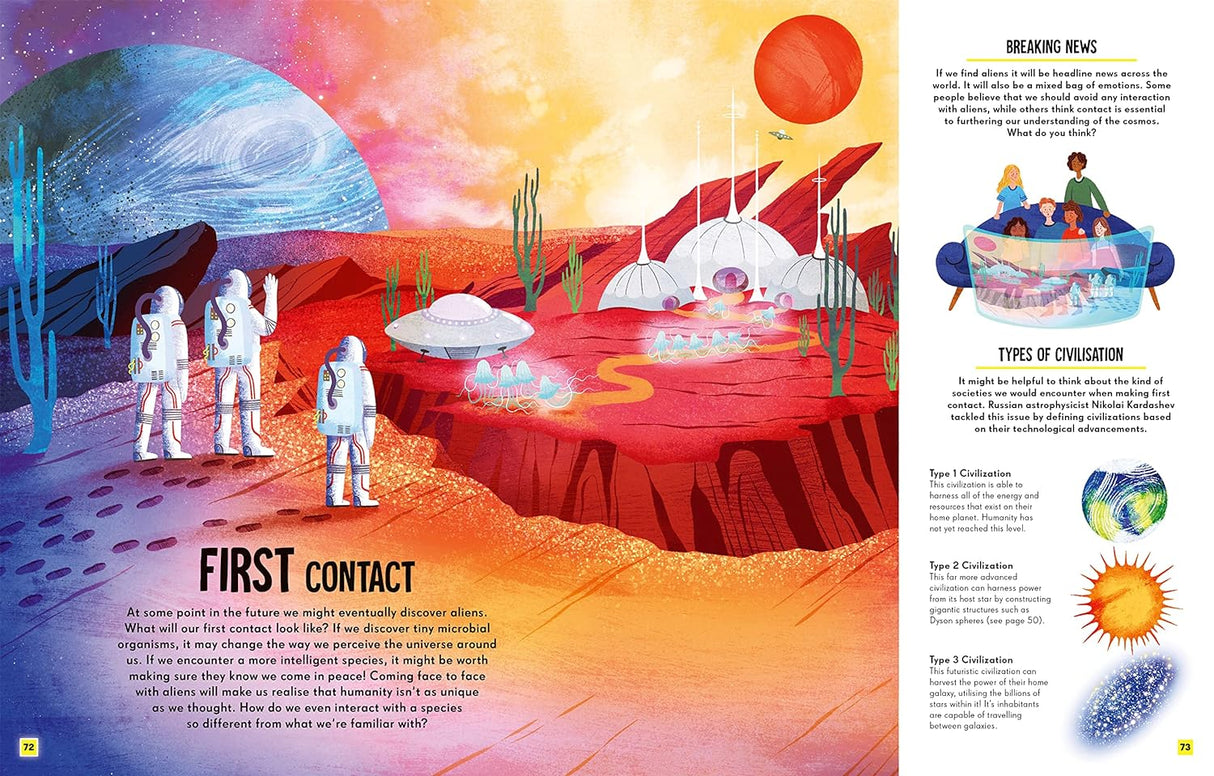 FIRST CONTACT

At some point in the future we might eventually discover aliens. What will our first contact look like? If we discover tiny microbial organisms, it may change the way we perceive the universe around us. If we encounter a more intelligent species, it might be worth making sure they know we come in peace! Coming face to face with aliens will make us realise that humanity isn't as unique as we thought. How do we even interact with a species so different from what we're familiar with?

72

BREAKING NEWS

If we find aliens it will be headline news across the world. It will also be a mixed bag of emotions. Some people believe that we should avoid any interaction with aliens, while others think contact is essential to furthering our understanding of the cosmos. What do you think?

TYPES OF CIVILISATION

It might be helpful to think about the kind of societies we would encounter when making first contact. Russian astrophysicist Nikolai Kardashev tackled this issue by defining civilizations based on their technological advancements.

Type 1 Civilization
This civilization is able to harness all of the energy and resources that exist on their home planet. Humanity has not yet reached this level.

Type 2 Civilization
This far more advanced civilization can harness power from its host star by constructing gigantic structures such as Dyson spheres (see page 50).

Type 3 Civilization
This futuristic civilization can harvest the power of their home galaxy, utilising the billions of stars within it! It's inhabitants are capable of travelling between galaxies.

73